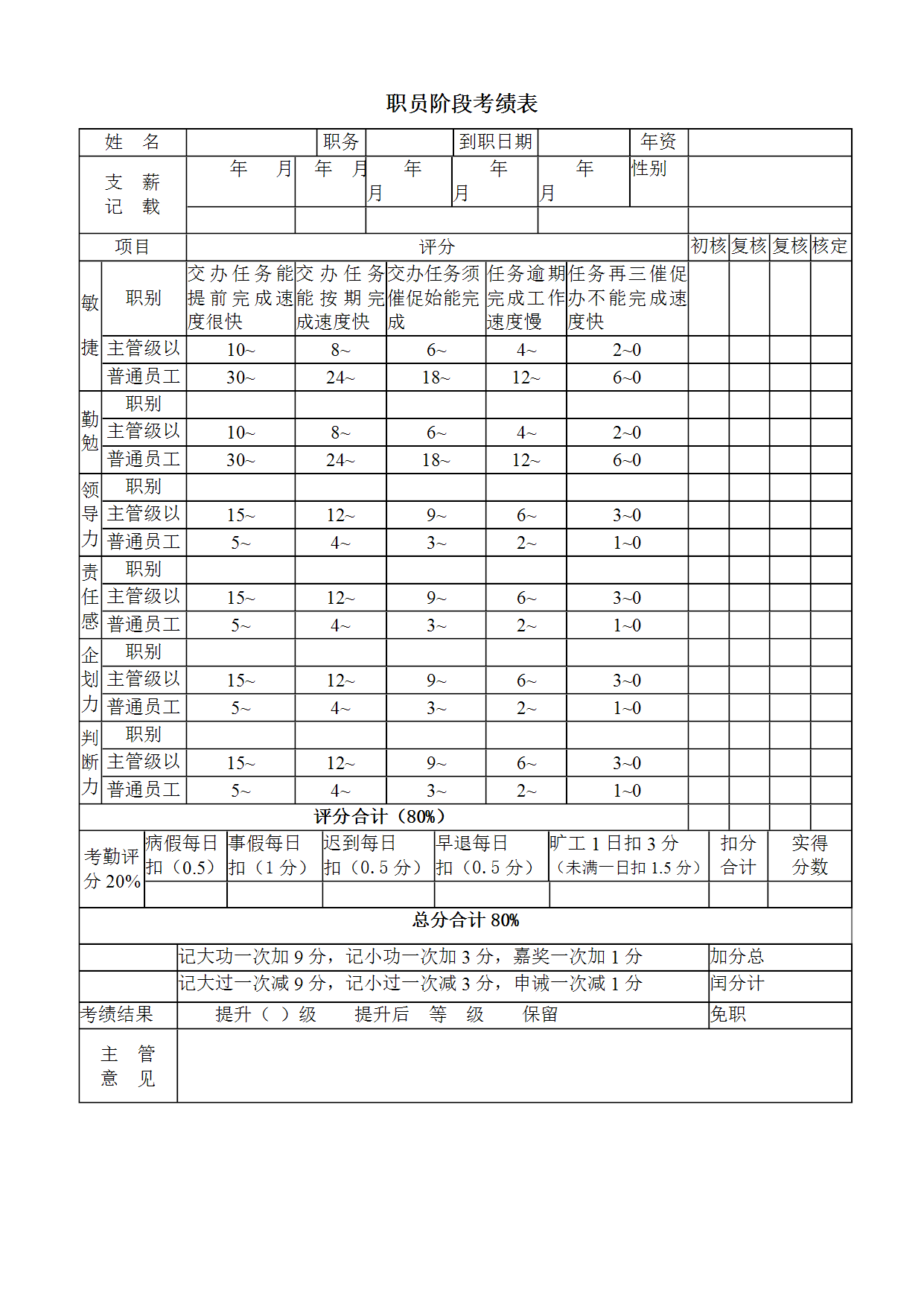 职员阶段考绩表

| 姓 名 | | 职务 | | 到职日期 | | 年资 | |
|---|---|---|---|---|---|---|---|
| 支 薪 记 载 | 年 月 | 年 月 | 年 月 | 年 月 | 年 月 | 性别 | |
| | | | | | | | |

| 项目 | | 评分 | | | | | 初核 | 复核 | 复核 | 核定 |
|---|---|---|---|---|---|---|---|---|---|---|
| 敏捷 | 职别 | 交办任务能提前完成速度很快 | 交办任务能按期完成速度快 | 交办任务须催促始能完成 | 任务逾期完成工作速度慢 | 任务再三催促办不能完成速度快 | | | | |
| | 主管级以 | 10~ | 8~ | 6~ | 4~ | 2~0 | | | | |
| | 普通员工 | 30~ | 24~ | 18~ | 12~ | 6~0 | | | | |
| 勤勉 | 职别 | | | | | | | | | |
| | 主管级以 | 10~ | 8~ | 6~ | 4~ | 2~0 | | | | |
| | 普通员工 | 30~ | 24~ | 18~ | 12~ | 6~0 | | | | |
| 领导力 | 职别 | | | | | | | | | |
| | 主管级以 | 15~ | 12~ | 9~ | 6~ | 3~0 | | | | |
| | 普通员工 | 5~ | 4~ | 3~ | 2~ | 1~0 | | | | |
| 责任感 | 职别 | | | | | | | | | |
| | 主管级以 | 15~ | 12~ | 9~ | 6~ | 3~0 | | | | |
| | 普通员工 | 5~ | 4~ | 3~ | 2~ | 1~0 | | | | |
| 企划力 | 职别 | | | | | | | | | |
| | 主管级以 | 15~ | 12~ | 9~ | 6~ | 3~0 | | | | |
| | 普通员工 | 5~ | 4~ | 3~ | 2~ | 1~0 | | | | |
| 判断力 | 职别 | | | | | | | | | |
| | 主管级以 | 15~ | 12~ | 9~ | 6~ | 3~0 | | | | |
| | 普通员工 | 5~ | 4~ | 3~ | 2~ | 1~0 | | | | |
| 评分合计（80%） | | | | | | | | | | |

| 考勤评分 20% | 病假每日扣（0.5） | 事假每日扣（1 分） | 迟到每日扣（0.5 分） | 早退每日扣（0.5 分） | 旷工 1 日扣 3 分（未满一日扣 1.5 分） | 扣分合计 | 实得分数 |
|---|---|---|---|---|---|---|---|
| | | | | | | | |

总分合计 80%

| | 记大功一次加 9 分，记小功一次加 3 分，嘉奖一次加 1 分 | 加分总 |
|---|---|---|
| | 记大过一次减 9 分，记小过一次减 3 分，申诫一次减 1 分 | 闰分计 |
| 考绩结果 | 提升（ ）级 提升后 等 级 保留 | 免职 |
| 主 管 意 见 | | |